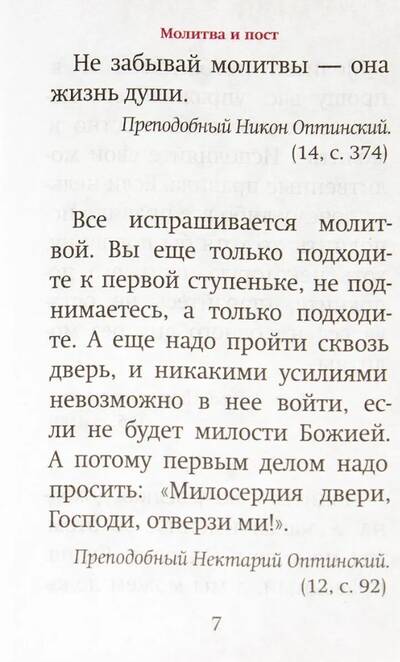 Молитва и пост

Не забывай молитвы — она жизнь души.

Преподобный Никон Оптинский.
(14, с. 374)

Все испрашивается молитвой. Вы еще только подходите к первой ступеньке, не поднимаетесь, а только подходите. А еще надо пройти сквозь дверь, и никакими усилиями невозможно в нее войти, если не будет милости Божией. А потому первым делом надо просить: «Милосердия двери, Господи, отверзи ми!».

Преподобный Нектарий Оптинский.
(12, с. 92)

7